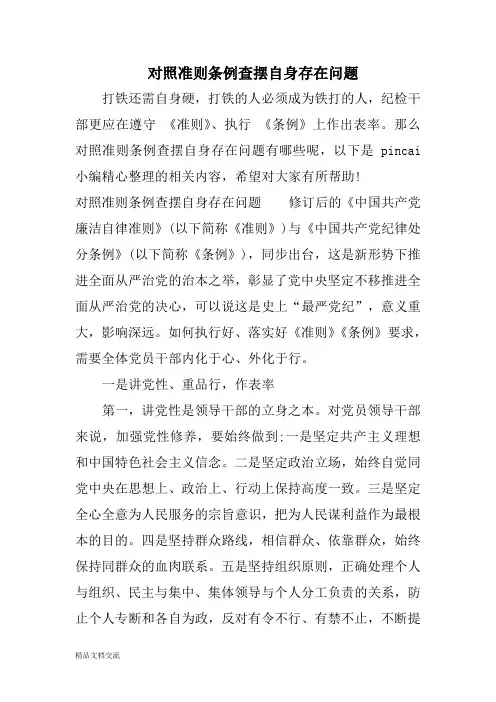 对照准则条例查摆自身存在问题

打铁还需自身硬，打铁的人必须成为铁打的人，纪检干部更应在遵守 《准则》、执行 《条例》上作出表率。那么对照准则条例查摆自身存在问题有哪些呢，以下是 pincai 小编精心整理的相关内容，希望对大家有所帮助!

对照准则条例查摆自身存在问题　　修订后的《中国共产党廉洁自律准则》(以下简称《准则》)与《中国共产党纪律处分条例》(以下简称《条例》)，同步出台，这是新形势下推进全面从严治党的治本之举，彰显了党中央坚定不移推进全面从严治党的决心，可以说这是史上“最严党纪”，意义重大，影响深远。如何执行好、落实好《准则》《条例》要求，需要全体党员干部内化于心、外化于行。

一是讲党性、重品行，作表率

第一，讲党性是领导干部的立身之本。对党员领导干部来说，加强党性修养，要始终做到;一是坚定共产主义理想和中国特色社会主义信念。二是坚定政治立场，始终自觉同党中央在思想上、政治上、行动上保持高度一致。三是坚定全心全意为人民服务的宗旨意识，把为人民谋利益作为最根本的目的。四是坚持群众路线，相信群众、依靠群众，始终保持同群众的血肉联系。五是坚持组织原则，正确处理个人与组织、民主与集中、集体领导与个人分工负责的关系，防止个人专断和各自为政，反对有令不行、有禁不止，不断提

精品文档交流